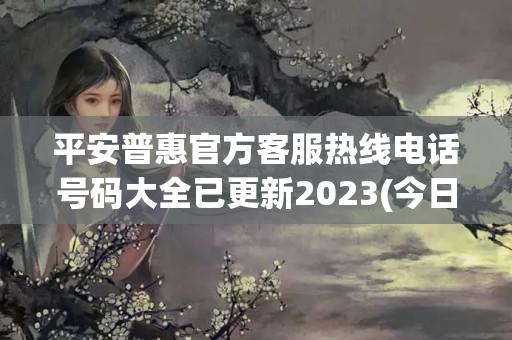 平安普惠官方客服热线电话号码大全已更新2023(今日